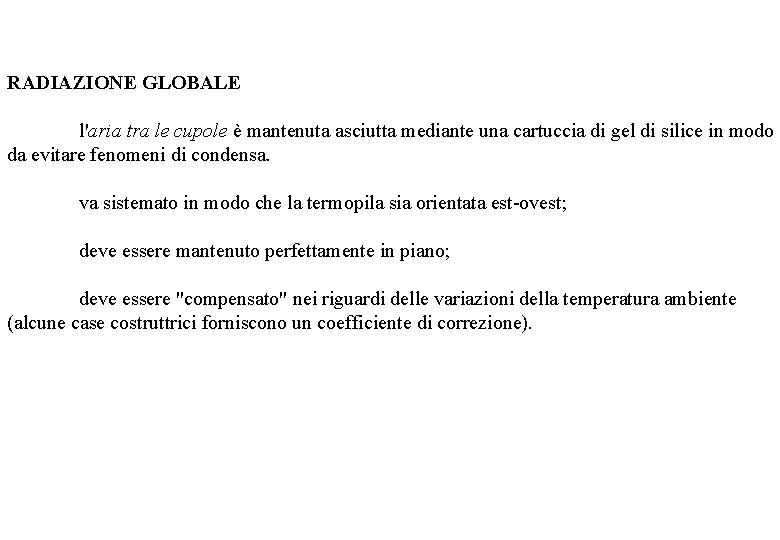 RADIAZIONE GLOBALE

l'aria tra le cupole è mantenuta asciutta mediante una cartuccia di gel di silice in modo da evitare fenomeni di condensa.

va sistemato in modo che la termopila sia orientata est-ovest;

deve essere mantenuto perfettamente in piano;

deve essere "compensato" nei riguardi delle variazioni della temperatura ambiente (alcune case costruttrici forniscono un coefficiente di correzione).